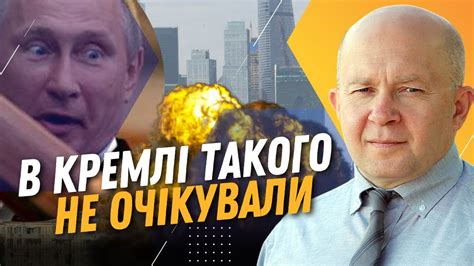 В КРЕМЛІ ТАКОГО НЕ ОЧІКУВАЛИ